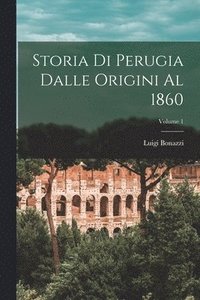 Storia Di Perugia Dalle Origini Al 1860

Volume 1

Luigi Bonazzi